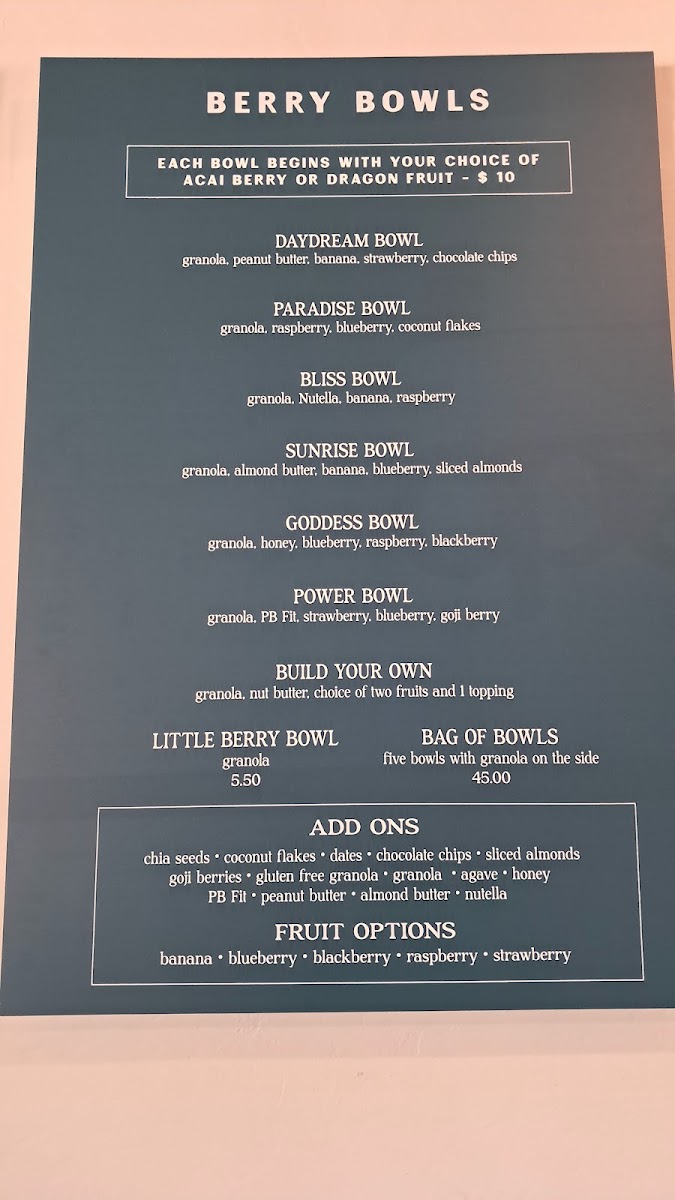 BERRY BOWLS

EACH BOWL BEGINS WITH YOUR CHOICE OF ACAI BERRY OR DRAGON FRUIT - $ 10

DAYDREAM BOWL
granola, peanut butter, banana, strawberry, chocolate chips

PARADISE BOWL
granola, raspberry, blueberry, coconut flakes

BLISS BOWL
granola, Nutella, banana, raspberry

SUNRISE BOWL
granola, almond butter, banana, blueberry, sliced almonds

GODDESS BOWL
granola, honey, blueberry, raspberry, blackberry

POWER BOWL
granola, PB Fit, strawberry, blueberry, goji berry

BUILD YOUR OWN
granola, nut butter, choice of two fruits and 1 topping

LITTLE BERRY BOWL
granola
5.50

BAG OF BOWLS
five bowls with granola on the side
45.00

ADD ONS
chia seeds • coconut flakes • dates • chocolate chips • sliced almonds
goji berries • gluten free granola • granola • agave • honey
PB Fit • peanut butter • almond butter • nutella

FRUIT OPTIONS
banana • blueberry • blackberry • raspberry • strawberry